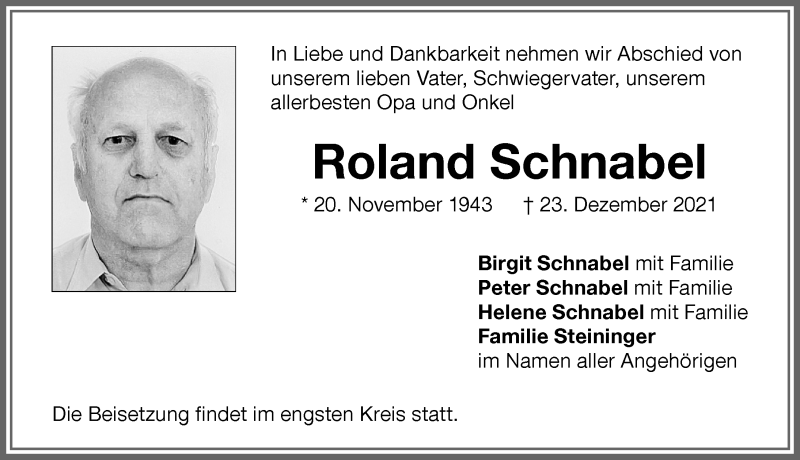 In Liebe und Dankbarkeit nehmen wir Abschied von unserem lieben Vater, Schwiegervater, unserem allerbesten Opa und Onkel

Roland Schnabel

* 20. November 1943 † 23. Dezember 2021

Birgit Schnabel mit Familie
Peter Schnabel mit Familie
Helene Schnabel mit Familie
Familie Steininger
im Namen aller Angehörigen

Die Beisetzung findet im engsten Kreis statt.